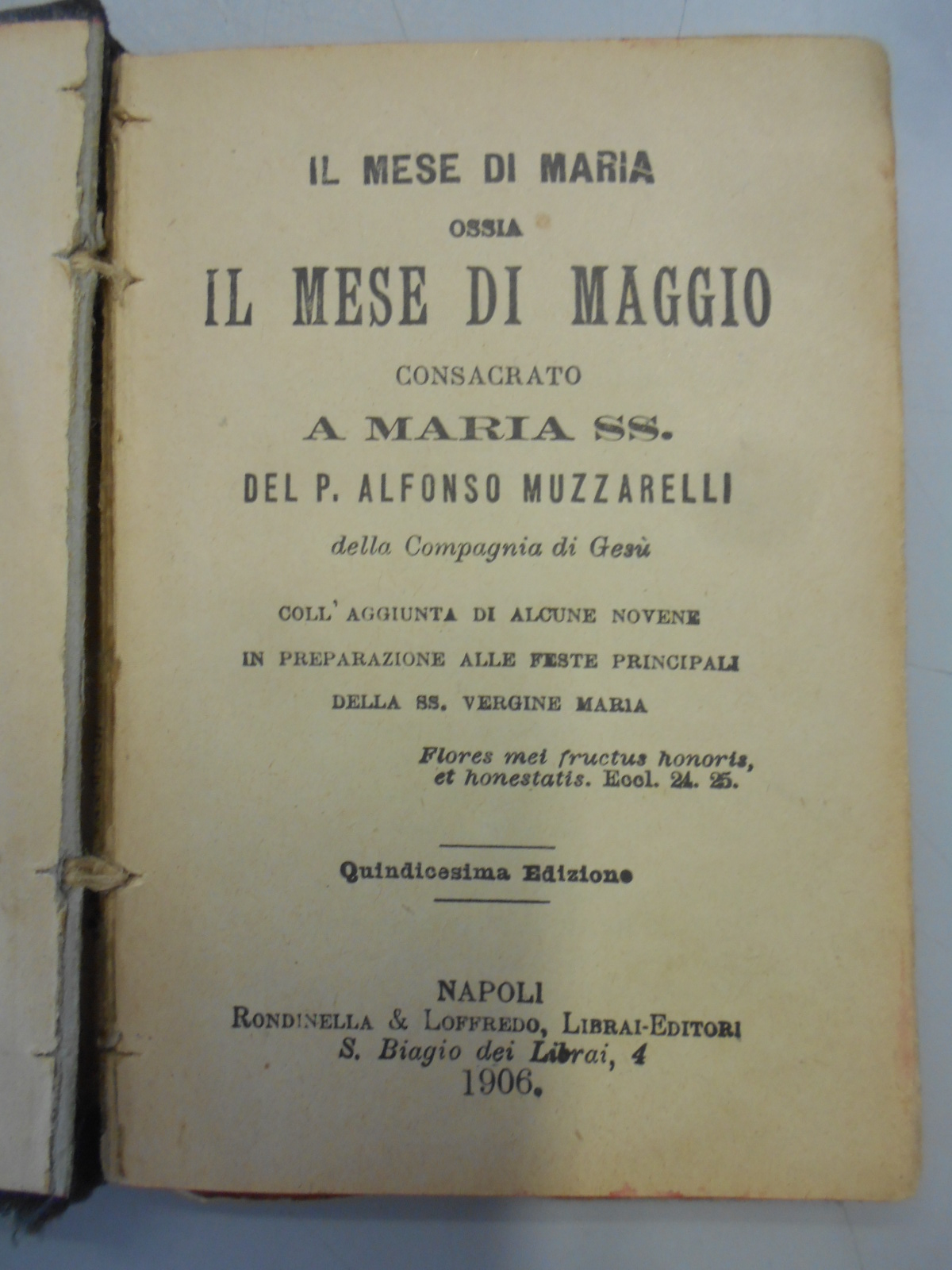 IL MESE DI MARIA

OSSIA

IL MESE DI MAGGIO

CONSACRATO

A MARIA SS.

DEL P. ALFONSO MUZZARELLI

della Compagnia di Gesù

COLL' AGGIUNTA DI ALCUNE NOVENE IN PREPARAZIONE ALLE FESTE PRINCIPALI DELLA SS. VERGINE MARIA

Flores mei fructus honoris, et honestatis. Eccl. 24. 25.

Quindicesima Edizione

NAPOLI
RONDINELLA & LOFFREDO, LIBRAI-EDITORI
S. Biagio dei Librai, 4
1906.